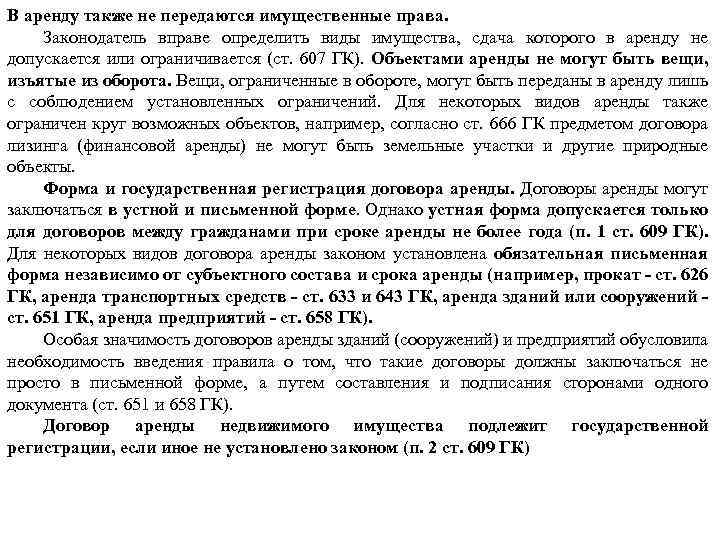 В аренду также не передаются имущественные права.

Законодатель вправе определить виды имущества, сдача которого в аренду не допускается или ограничивается (ст. 607 ГК). Объектами аренды не могут быть вещи, изъятые из оборота. Вещи, ограниченные в обороте, могут быть переданы в аренду лишь с соблюдением установленных ограничений. Для некоторых видов аренды также ограничен круг возможных объектов, например, согласно ст. 666 ГК предметом договора лизинга (финансовой аренды) не могут быть земельные участки и другие природные объекты.

Форма и государственная регистрация договора аренды. Договоры аренды могут заключаться в устной и письменной форме. Однако устная форма допускается только для договоров между гражданами при сроке аренды не более года (п. 1 ст. 609 ГК). Для некоторых видов договора аренды законом установлена обязательная письменная форма независимо от субъектного состава и срока аренды (например, прокат - ст. 626 ГК, аренда транспортных средств - ст. 633 и 643 ГК, аренда зданий или сооружений - ст. 651 ГК, аренда предприятий - ст. 658 ГК).

Особая значимость договоров аренды зданий (сооружений) и предприятий обусловила необходимость введения правила о том, что такие договоры должны заключаться не просто в письменной форме, а путем составления и подписания сторонами одного документа (ст. 651 и 658 ГК).

Договор аренды недвижимого имущества подлежит государственной регистрации, если иное не установлено законом (п. 2 ст. 609 ГК)